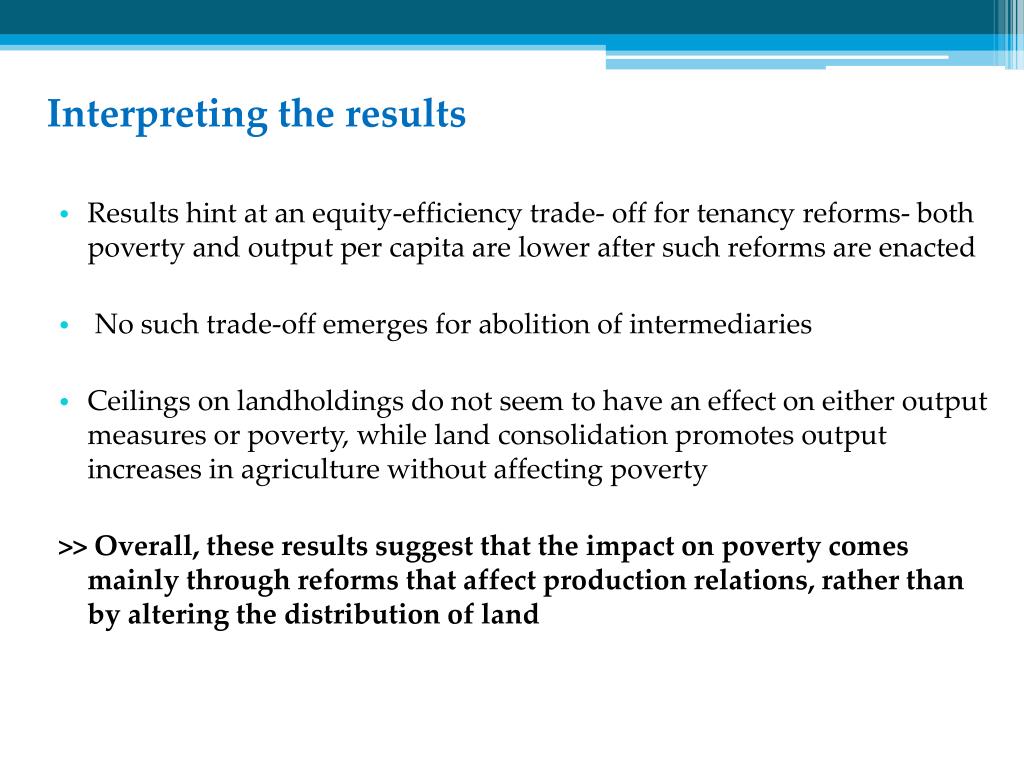 Interpreting the results

• Results hint at an equity-efficiency trade- off for tenancy reforms- both poverty and output per capita are lower after such reforms are enacted

• No such trade-off emerges for abolition of intermediaries

• Ceilings on landholdings do not seem to have an effect on either output measures or poverty, while land consolidation promotes output increases in agriculture without affecting poverty

>> Overall, these results suggest that the impact on poverty comes mainly through reforms that affect production relations, rather than by altering the distribution of land